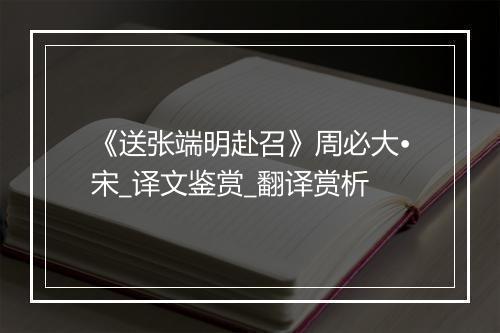 《送张端明赴召》周必大•宋_译文鉴赏_翻译赏析